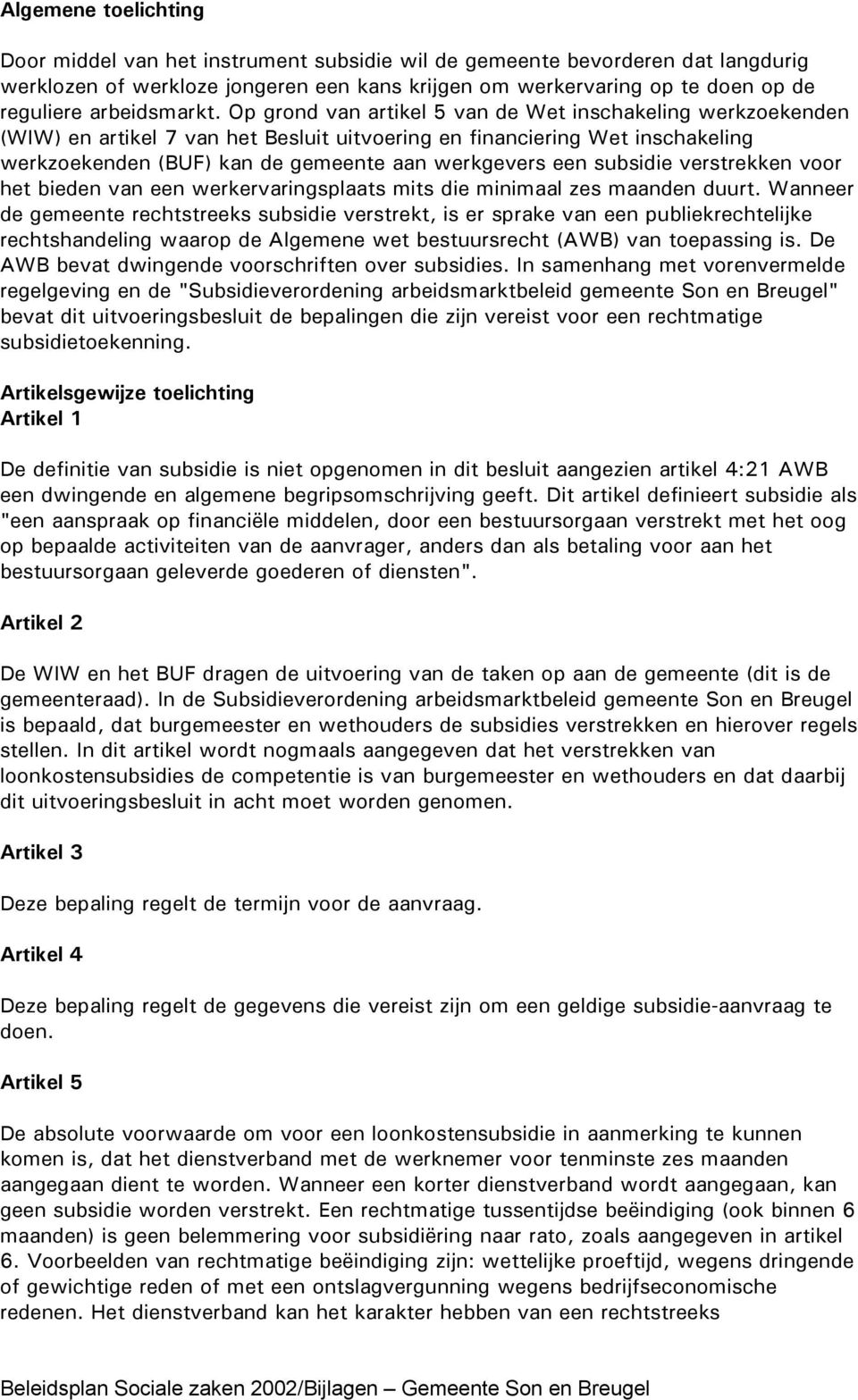 Algemene toelichting

Door middel van het instrument subsidie wil de gemeente bevorderen dat langdurig werklozen of werkloze jongeren een kans krijgen om werkervaring op te doen op de reguliere arbeidsmarkt. Op grond van artikel 5 van de Wet inschakeling werkzoekenden (WIW) en artikel 7 van het Besluit uitvoering en financiering Wet inschakeling werkzoekenden (BUF) kan de gemeente aan werkgevers een subsidie verstrekken voor het bieden van een werkervaringsplaats mits die minimaal zes maanden duurt. Wanneer de gemeente rechtstreeks subsidie verstrekt, is er sprake van een publiekrechtelijke rechtshandeling waarop de Algemene wet bestuursrecht (AWB) van toepassing is. De AWB bevat dwingende voorschriften over subsidies. In samenhang met vorenvermelde regelgeving en de "Subsidieverordening arbeidsmarktbeleid gemeente Son en Breugel" bevat dit uitvoeringsbesluit de bepalingen die zijn vereist voor een rechtmatige subsidietoekenning.

Artikelsgewijze toelichting
Artikel 1

De definitie van subsidie is niet opgenomen in dit besluit aangezien artikel 4:21 AWB een dwingende en algemene begripsomschrijving geeft. Dit artikel definieert subsidie als "een aanspraak op financiële middelen, door een bestuursorgaan verstrekt met het oog op bepaalde activiteiten van de aanvrager, anders dan als betaling voor aan het bestuursorgaan geleverde goederen of diensten".

Artikel 2

De WIW en het BUF dragen de uitvoering van de taken op aan de gemeente (dit is de gemeenteraad). In de Subsidieverordening arbeidsmarktbeleid gemeente Son en Breugel is bepaald, dat burgemeester en wethouders de subsidies verstrekken en hierover regels stellen. In dit artikel wordt nogmaals aangegeven dat het verstrekken van loonkostensubsidies de competentie is van burgemeester en wethouders en dat daarbij dit uitvoeringsbesluit in acht moet worden genomen.

Artikel 3

Deze bepaling regelt de termijn voor de aanvraag.

Artikel 4

Deze bepaling regelt de gegevens die vereist zijn om een geldige subsidie-aanvraag te doen.

Artikel 5

De absolute voorwaarde om voor een loonkostensubsidie in aanmerking te kunnen komen is, dat het dienstverband met de werknemer voor tenminste zes maanden aangegaan dient te worden. Wanneer een korter dienstverband wordt aangegaan, kan geen subsidie worden verstrekt. Een rechtmatige tussentijdse beëindiging (ook binnen 6 maanden) is geen belemmering voor subsidiëring naar rato, zoals aangegeven in artikel 6. Voorbeelden van rechtmatige beëindiging zijn: wettelijke proeftijd, wegens dringende of gewichtige reden of met een ontslagvergunning wegens bedrijfseconomische redenen. Het dienstverband kan het karakter hebben van een rechtstreeks

Beleidsplan Sociale zaken 2002/Bijlagen – Gemeente Son en Breugel